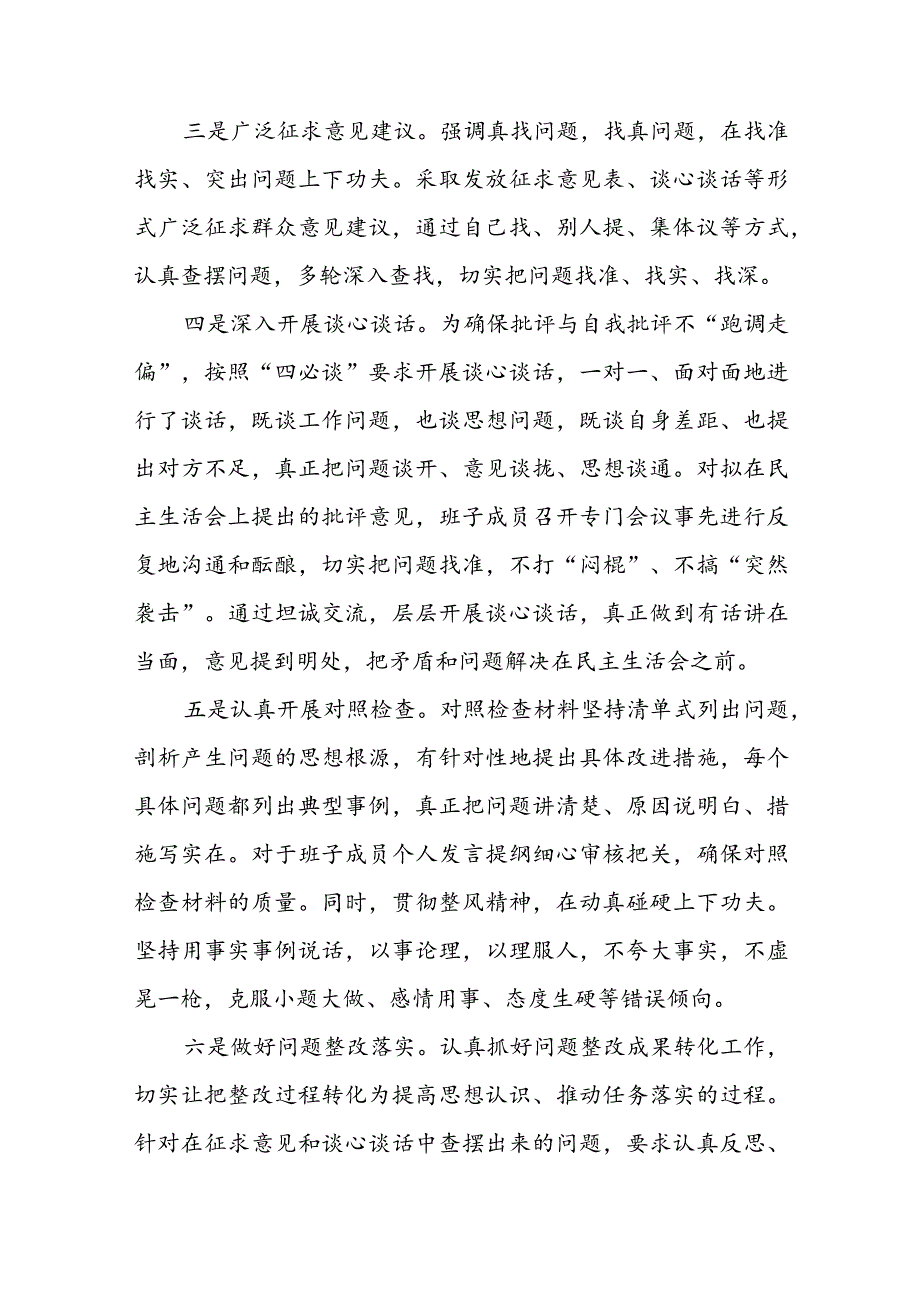 三是广泛征求意见建议。强调真找问题，找真问题，在找准找实、突出问题上下功夫。采取发放征求意见表、谈心谈话等形式广泛征求群众意见建议，通过自己找、别人提、集体议等方式，认真查摆问题，多轮深入查找，切实把问题找准、找实、找深。

四是深入开展谈心谈话。为确保批评与自我批评不“跑调走偏”，按照“四必谈”要求开展谈心谈话，一对一、面对面地进行了谈话，既谈工作问题，也谈思想问题，既谈自身差距、也提出对方不足，真正把问题谈开、意见谈拢、思想谈通。对拟在民主生活会上提出的批评意见，班子成员召开专门会议事先进行反复地沟通和酝酿，切实把问题找准，不打“闷棍”、不搞“突然袭击”。通过坦诚交流，层层开展谈心谈话，真正做到有话讲在当面，意见提到明处，把矛盾和问题解决在民主生活会之前。

五是认真开展对照检查。对照检查材料坚持清单式列出问题，剖析产生问题的思想根源，有针对性地提出具体改进措施，每个具体问题都列出典型事例，真正把问题讲清楚、原因说明白、措施写实在。对于班子成员个人发言提纲细心审核把关，确保对照检查材料的质量。同时，贯彻整风精神，在动真碰硬上下功夫。坚持用事实事例说话，以事论理，以理服人，不夸大事实，不虚晃一枪，克服小题大做、感情用事、态度生硬等错误倾向。

六是做好问题整改落实。认真抓好问题整改成果转化工作，切实让把整改过程转化为提高思想认识、推动任务落实的过程。针对在征求意见和谈心谈话中查摆出来的问题，要求认真反思、